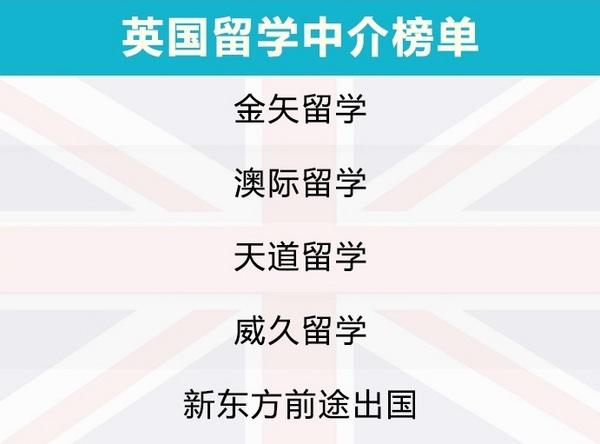 英国留学中介榜单

金矢留学

澳际留学

天道留学

威久留学

新东方前途出国